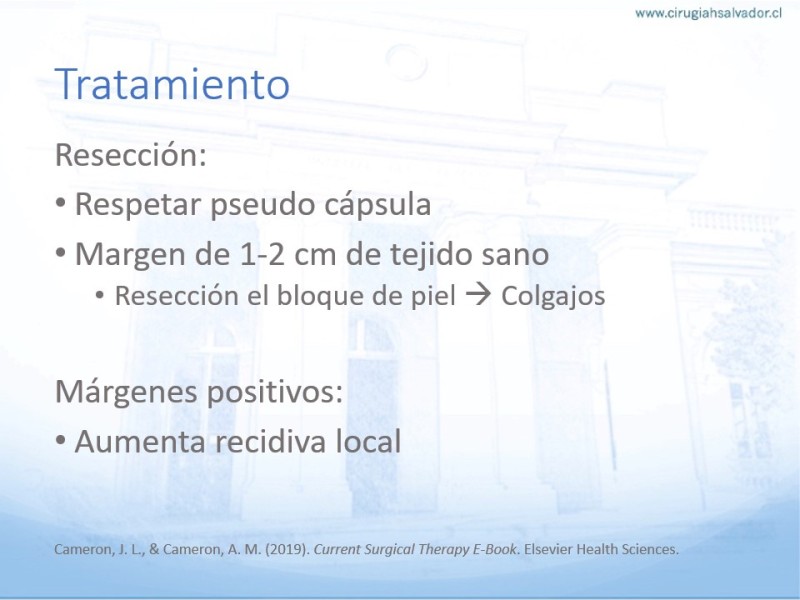 www.cirugiahsalvador.cl

Tratamiento

Resección:
• Respetar pseudo cápsula
• Margen de 1-2 cm de tejido sano
  • Resección el bloque de piel → Colgajos

Márgenes positivos:
• Aumenta recidiva local

Cameron, J. L., & Cameron, A. M. (2019). Current Surgical Therapy E-Book. Elsevier Health Sciences.